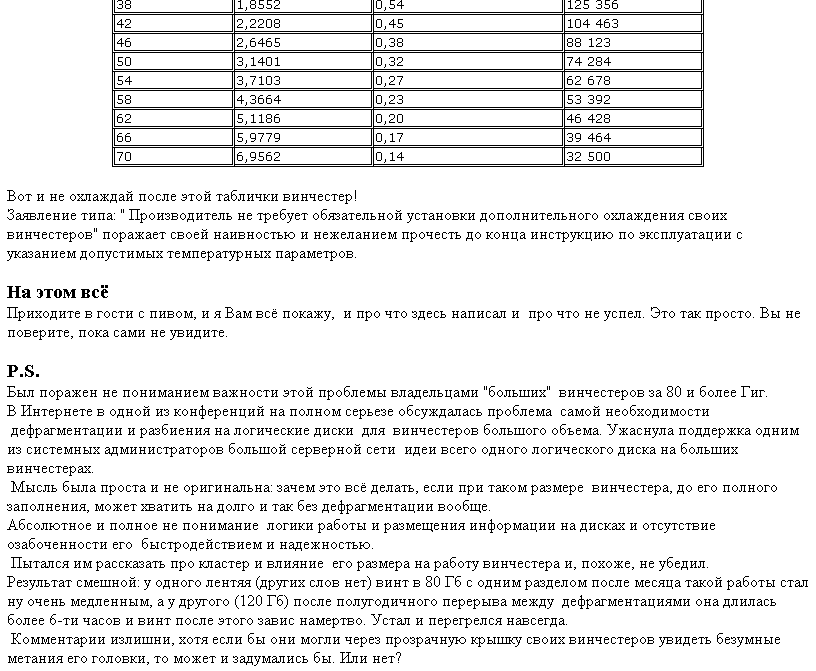 | 38 | 1,8552 | 0,54 | 125 356 |
|---|---|---|---|
| 42 | 2,2208 | 0,45 | 104 463 |
| 46 | 2,6465 | 0,38 | 88 123 |
| 50 | 3,1401 | 0,32 | 74 284 |
| 54 | 3,7103 | 0,27 | 62 678 |
| 58 | 4,3664 | 0,23 | 53 392 |
| 62 | 5,1186 | 0,20 | 46 428 |
| 66 | 5,9779 | 0,17 | 39 464 |
| 70 | 6,9562 | 0,14 | 32 500 |

Вот и не охлаждай после этой таблички винчестер!
Заявление типа: " Производитель не требует обязательной установки дополнительного охлаждения своих винчестеров" поражает своей наивностью и нежеланием прочесть до конца инструкцию по эксплуатации с указанием допустимых температурных параметров.

На этом всё
Приходите в гости с пивом, и я Вам всё покажу, и про что здесь написал и про что не успел. Это так просто. Вы не поверите, пока сами не увидите.

P.S.
Был поражен не пониманием важности этой проблемы владельцами "больших" винчестеров за 80 и более Гиг.
В Интернете в одной из конференций на полном серьезе обсуждалась проблема самой необходимости дефрагментации и разбиения на логические диски для винчестеров большого объема. Ужаснула поддержка одним из системных администраторов большой серверной сети идеи всего одного логического диска на больших винчестерах.
Мысль была проста и не оригинальна: зачем это всё делать, если при таком размере винчестера, до его полного заполнения, может хватить на долго и так без дефрагментации вообще.
Абсолютное и полное не понимание логики работы и размещения информации на дисках и отсутствие озабоченности его быстродействием и надежностью.
Пытался им рассказать про кластер и влияние его размера на работу винчестера и, похоже, не убедил.
Результат смешной: у одного лентяя (других слов нет) винт в 80 Гб с одним разделом после месяца такой работы стал ну очень медленным, а у другого (120 Гб) после полугодичного перерыва между дефрагментациями она длилась более 6-ти часов и винт после этого завис намертво. Устал и перегрелся навсегда.
Комментарии излишни, хотя если бы они могли через прозрачную крышку своих винчестеров увидеть безумные метания его головки, то может и задумались бы. Или нет?